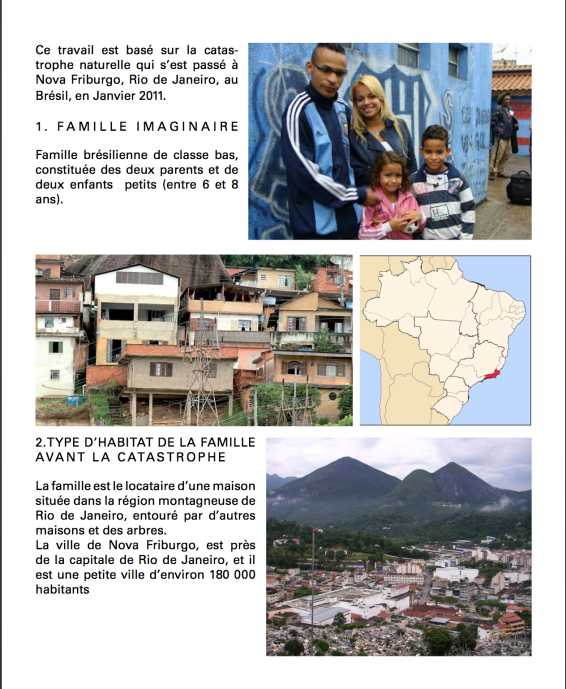 Ce travail est basé sur la catastrophe naturelle qui s'est passé à Nova Friburgo, Rio de Janeiro, au Brésil, en Janvier 2011.

1. FAMILLE IMAGINAIRE

Famille brésilienne de classe bas, constituée des deux parents et de deux enfants petits (entre 6 et 8 ans).

2.TYPE D'HABITAT DE LA FAMILLE AVANT LA CATASTROPHE

La famille est le locataire d'une maison située dans la région montagneuse de Rio de Janeiro, entouré par d'autres maisons et des arbres.
La ville de Nova Friburgo, est près de la capitale de Rio de Janeiro, et il est une petite ville d'environ 180 000 habitants